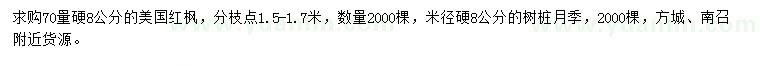 求购70量硬8公分的美国红枫，分枝点1.5-1.7米，数量2000棵，米径硬8公分的树桩月季，2000棵，方城、南召附近货源。